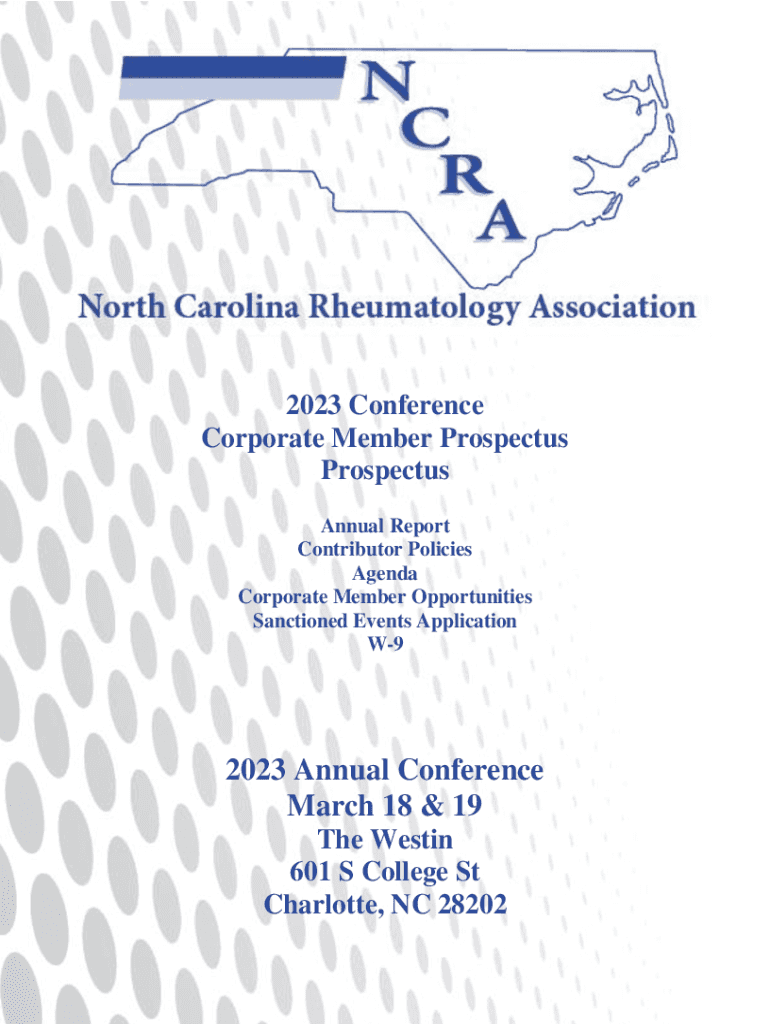 NCRA

North Carolina Rheumatology Association

2023 Conference
Corporate Member Prospectus
Prospectus

Annual Report
Contributor Policies
Agenda
Corporate Member Opportunities
Sanctioned Events Application
W-9

2023 Annual Conference
March 18 & 19
The Westin
601 S College St
Charlotte, NC 28202